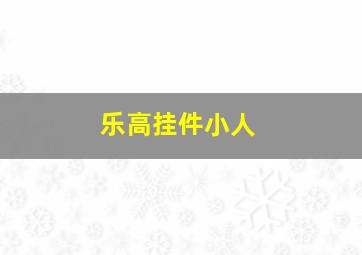 乐高挂件小人